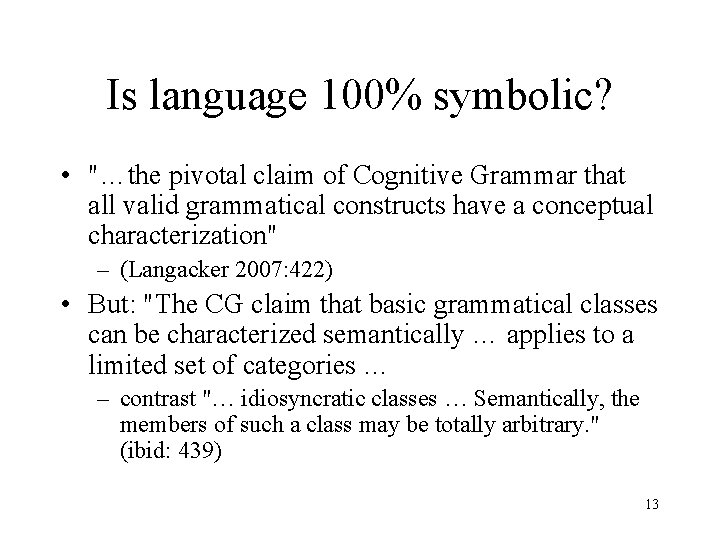 Is language 100% symbolic?

• "…the pivotal claim of Cognitive Grammar that all valid grammatical constructs have a conceptual characterization"

– (Langacker 2007:422)

• But: "The CG claim that basic grammatical classes can be characterized semantically … applies to a limited set of categories …

– contrast "… idiosyncratic classes … Semantically, the members of such a class may be totally arbitrary." (ibid: 439)

13